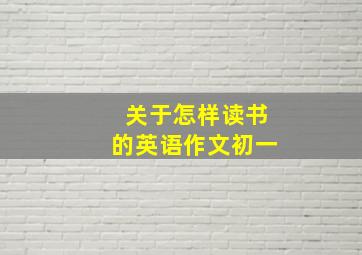 关于怎样读书
的英语作文初一